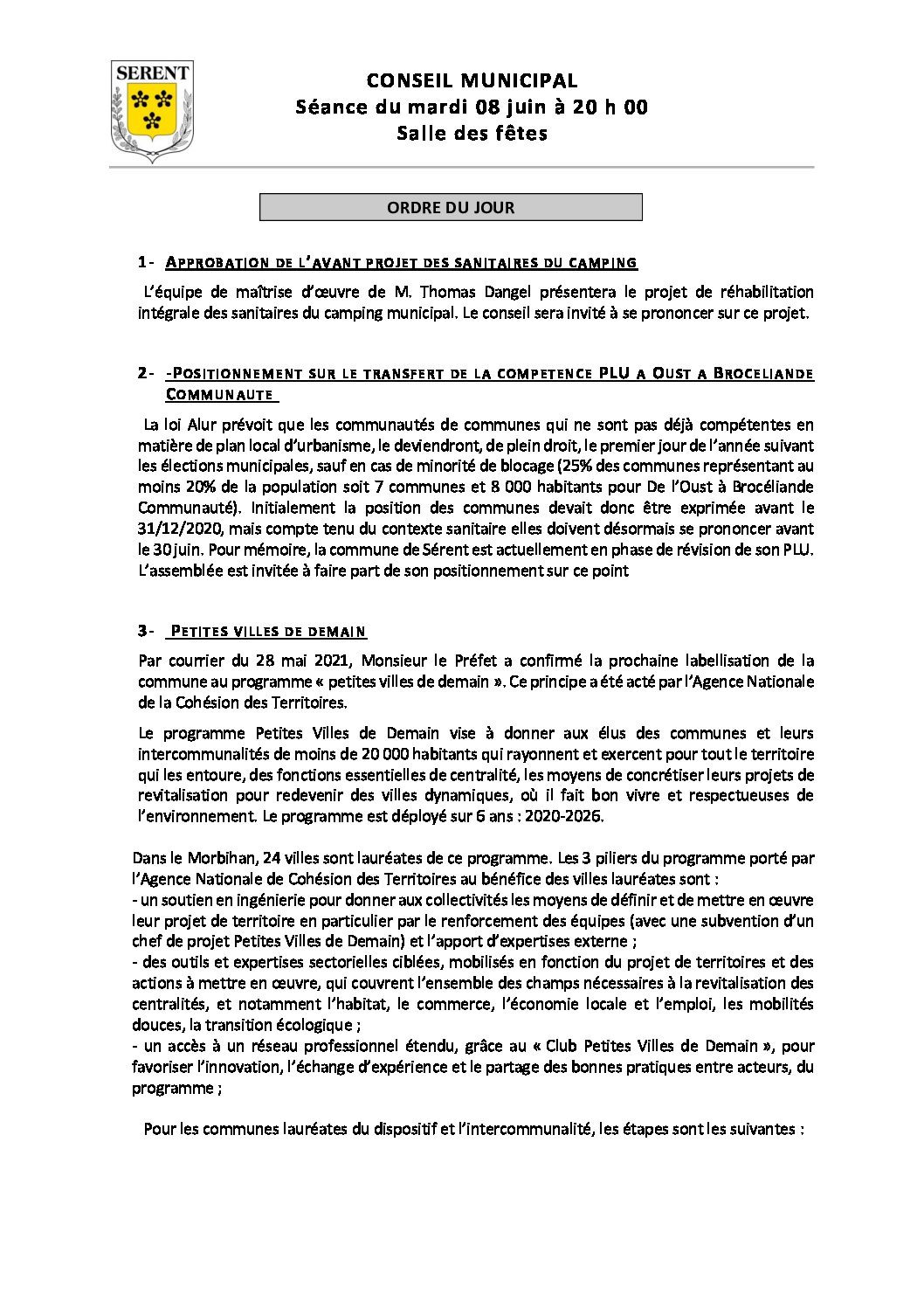 SERENT

CONSEIL MUNICIPAL
Séance du mardi 08 juin à 20 h 00
Salle des fêtes

ORDRE DU JOUR

1- APPROBATION DE L'AVANT PROJET DES SANITAIRES DU CAMPING

L'équipe de maîtrise d'œuvre de M. Thomas Dangel présentera le projet de réhabilitation intégrale des sanitaires du camping municipal. Le conseil sera invité à se prononcer sur ce projet.

2- -POSITIONNEMENT SUR LE TRANSFERT DE LA COMPETENCE PLU A OUST A BROCELIANDE COMMUNAUTE

La loi Alur prévoit que les communautés de communes qui ne sont pas déjà compétentes en matière de plan local d'urbanisme, le deviendront, de plein droit, le premier jour de l'année suivant les élections municipales, sauf en cas de minorité de blocage (25% des communes représentant au moins 20% de la population soit 7 communes et 8 000 habitants pour De l'Oust à Brocéliande Communauté). Initialement la position des communes devait donc être exprimée avant le 31/12/2020, mais compte tenu du contexte sanitaire elles doivent désormais se prononcer avant le 30 juin. Pour mémoire, la commune de Sérent est actuellement en phase de révision de son PLU. L'assemblée est invitée à faire part de son positionnement sur ce point

3- PETITES VILLES DE DEMAIN

Par courrier du 28 mai 2021, Monsieur le Préfet a confirmé la prochaine labellisation de la commune au programme « petites villes de demain ». Ce principe a été acté par l'Agence Nationale de la Cohésion des Territoires.

Le programme Petites Villes de Demain vise à donner aux élus des communes et leurs intercommunalités de moins de 20 000 habitants qui rayonnent et exercent pour tout le territoire qui les entoure, des fonctions essentielles de centralité, les moyens de concrétiser leurs projets de revitalisation pour redevenir des villes dynamiques, où il fait bon vivre et respectueuses de l'environnement. Le programme est déployé sur 6 ans : 2020-2026.

Dans le Morbihan, 24 villes sont lauréates de ce programme. Les 3 piliers du programme porté par l'Agence Nationale de Cohésion des Territoires au bénéfice des villes lauréates sont :
- un soutien en ingénierie pour donner aux collectivités les moyens de définir et de mettre en œuvre leur projet de territoire en particulier par le renforcement des équipes (avec une subvention d'un chef de projet Petites Villes de Demain) et l'apport d'expertises externe ;
- des outils et expertises sectorielles ciblées, mobilisés en fonction du projet de territoires et des actions à mettre en œuvre, qui couvrent l'ensemble des champs nécessaires à la revitalisation des centralités, et notamment l'habitat, le commerce, l'économie locale et l'emploi, les mobilités douces, la transition écologique ;
- un accès à un réseau professionnel étendu, grâce au « Club Petites Villes de Demain », pour favoriser l'innovation, l'échange d'expérience et le partage des bonnes pratiques entre acteurs, du programme ;

Pour les communes lauréates du dispositif et l'intercommunalité, les étapes sont les suivantes :